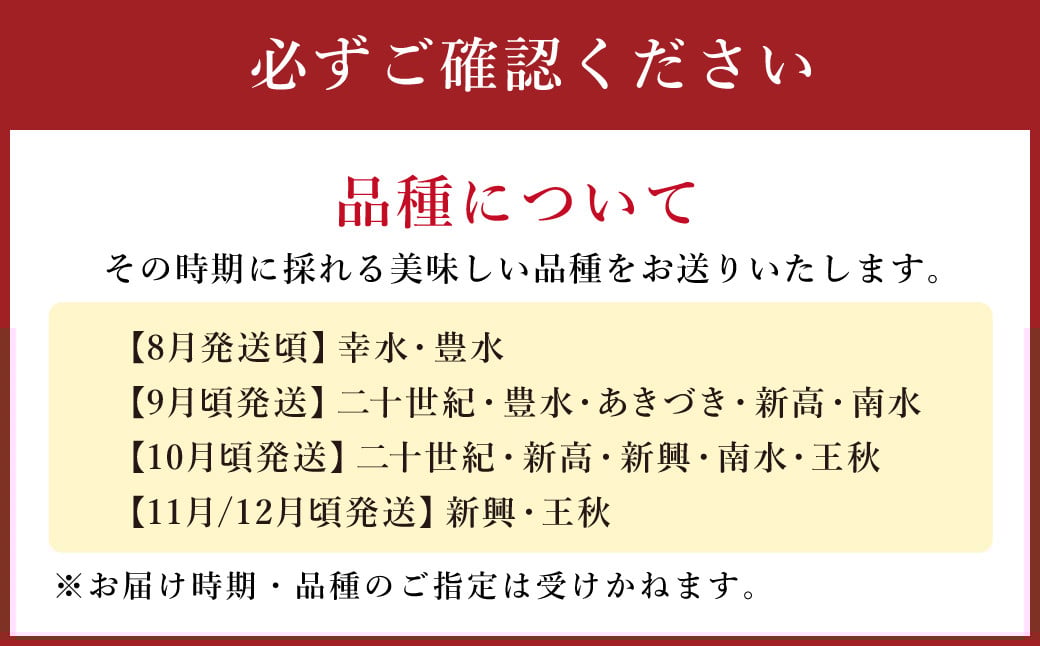 必ずご確認ください

品種について

その時期に採れる美味しい品種をお送りいたします。

【8月発送頃】幸水・豊水
【9月頃発送】二十世紀・豊水・あきづき・新高・南水
【10月頃発送】二十世紀・新高・新興・南水・王秋
【11月/12月頃発送】新興・王秋

※お届け時期・品種のご指定は受けかねます。